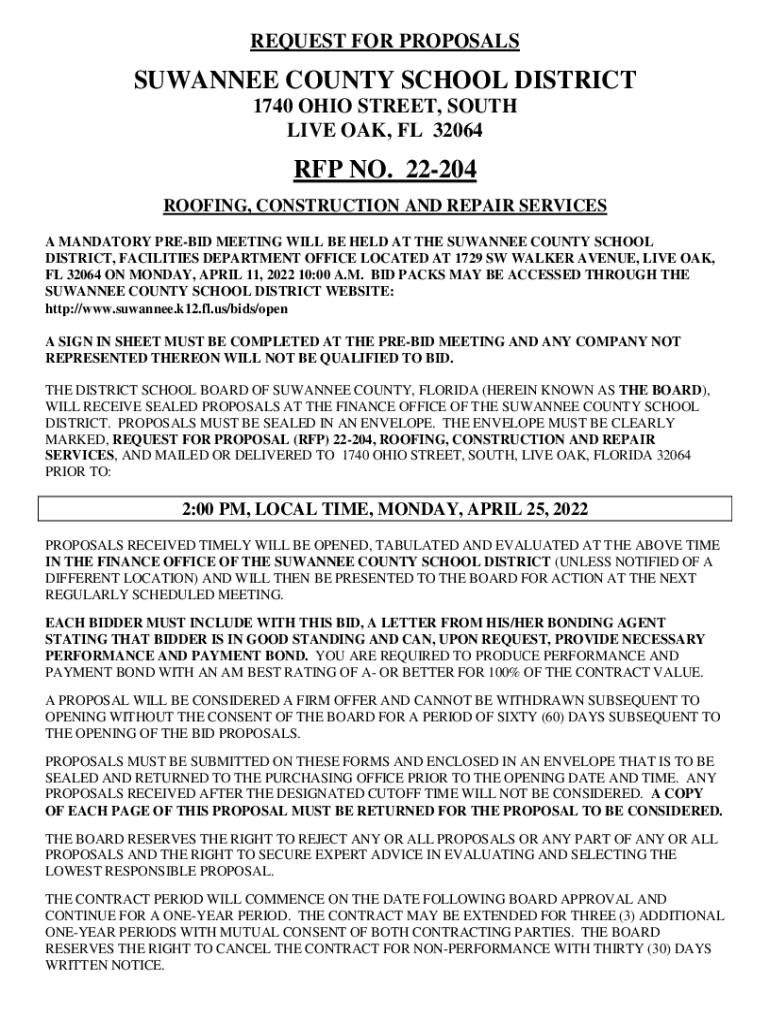 REQUEST FOR PROPOSALS

SUWANNEE COUNTY SCHOOL DISTRICT
1740 OHIO STREET, SOUTH
LIVE OAK, FL 32064

RFP NO. 22-204

ROOFING, CONSTRUCTION AND REPAIR SERVICES

A MANDATORY PRE-BID MEETING WILL BE HELD AT THE SUWANNEE COUNTY SCHOOL DISTRICT, FACILITIES DEPARTMENT OFFICE LOCATED AT 1729 SW WALKER AVENUE, LIVE OAK, FL 32064 ON MONDAY, APRIL 11, 2022 10:00 A.M. BID PACKS MAY BE ACCESSED THROUGH THE SUWANNEE COUNTY SCHOOL DISTRICT WEBSITE: http://www.suwannee.k12.fl.us/bids/open

A SIGN IN SHEET MUST BE COMPLETED AT THE PRE-BID MEETING AND ANY COMPANY NOT REPRESENTED THEREON WILL NOT BE QUALIFIED TO BID.

THE DISTRICT SCHOOL BOARD OF SUWANNEE COUNTY, FLORIDA (HEREIN KNOWN AS THE BOARD), WILL RECEIVE SEALED PROPOSALS AT THE FINANCE OFFICE OF THE SUWANNEE COUNTY SCHOOL DISTRICT. PROPOSALS MUST BE SEALED IN AN ENVELOPE. THE ENVELOPE MUST BE CLEARLY MARKED, REQUEST FOR PROPOSAL (RFP) 22-204, ROOFING, CONSTRUCTION AND REPAIR SERVICES, AND MAILED OR DELIVERED TO 1740 OHIO STREET, SOUTH, LIVE OAK, FLORIDA 32064 PRIOR TO:

2:00 PM, LOCAL TIME, MONDAY, APRIL 25, 2022

PROPOSALS RECEIVED TIMELY WILL BE OPENED, TABULATED AND EVALUATED AT THE ABOVE TIME IN THE FINANCE OFFICE OF THE SUWANNEE COUNTY SCHOOL DISTRICT (UNLESS NOTIFIED OF A DIFFERENT LOCATION) AND WILL THEN BE PRESENTED TO THE BOARD FOR ACTION AT THE NEXT REGULARLY SCHEDULED MEETING.

EACH BIDDER MUST INCLUDE WITH THIS BID, A LETTER FROM HIS/HER BONDING AGENT STATING THAT BIDDER IS IN GOOD STANDING AND CAN, UPON REQUEST, PROVIDE NECESSARY PERFORMANCE AND PAYMENT BOND. YOU ARE REQUIRED TO PRODUCE PERFORMANCE AND PAYMENT BOND WITH AN AM BEST RATING OF A- OR BETTER FOR 100% OF THE CONTRACT VALUE.

A PROPOSAL WILL BE CONSIDERED A FIRM OFFER AND CANNOT BE WITHDRAWN SUBSEQUENT TO OPENING WITHOUT THE CONSENT OF THE BOARD FOR A PERIOD OF SIXTY (60) DAYS SUBSEQUENT TO THE OPENING OF THE BID PROPOSALS.

PROPOSALS MUST BE SUBMITTED ON THESE FORMS AND ENCLOSED IN AN ENVELOPE THAT IS TO BE SEALED AND RETURNED TO THE PURCHASING OFFICE PRIOR TO THE OPENING DATE AND TIME. ANY PROPOSALS RECEIVED AFTER THE DESIGNATED CUTOFF TIME WILL NOT BE CONSIDERED. A COPY OF EACH PAGE OF THIS PROPOSAL MUST BE RETURNED FOR THE PROPOSAL TO BE CONSIDERED.

THE BOARD RESERVES THE RIGHT TO REJECT ANY OR ALL PROPOSALS OR ANY PART OF ANY OR ALL PROPOSALS AND THE RIGHT TO SECURE EXPERT ADVICE IN EVALUATING AND SELECTING THE LOWEST RESPONSIBLE PROPOSAL.

THE CONTRACT PERIOD WILL COMMENCE ON THE DATE FOLLOWING BOARD APPROVAL AND CONTINUE FOR A ONE-YEAR PERIOD. THE CONTRACT MAY BE EXTENDED FOR THREE (3) ADDITIONAL ONE-YEAR PERIODS WITH MUTUAL CONSENT OF BOTH CONTRACTING PARTIES. THE BOARD RESERVES THE RIGHT TO CANCEL THE CONTRACT FOR NON-PERFORMANCE WITH THIRTY (30) DAYS WRITTEN NOTICE.